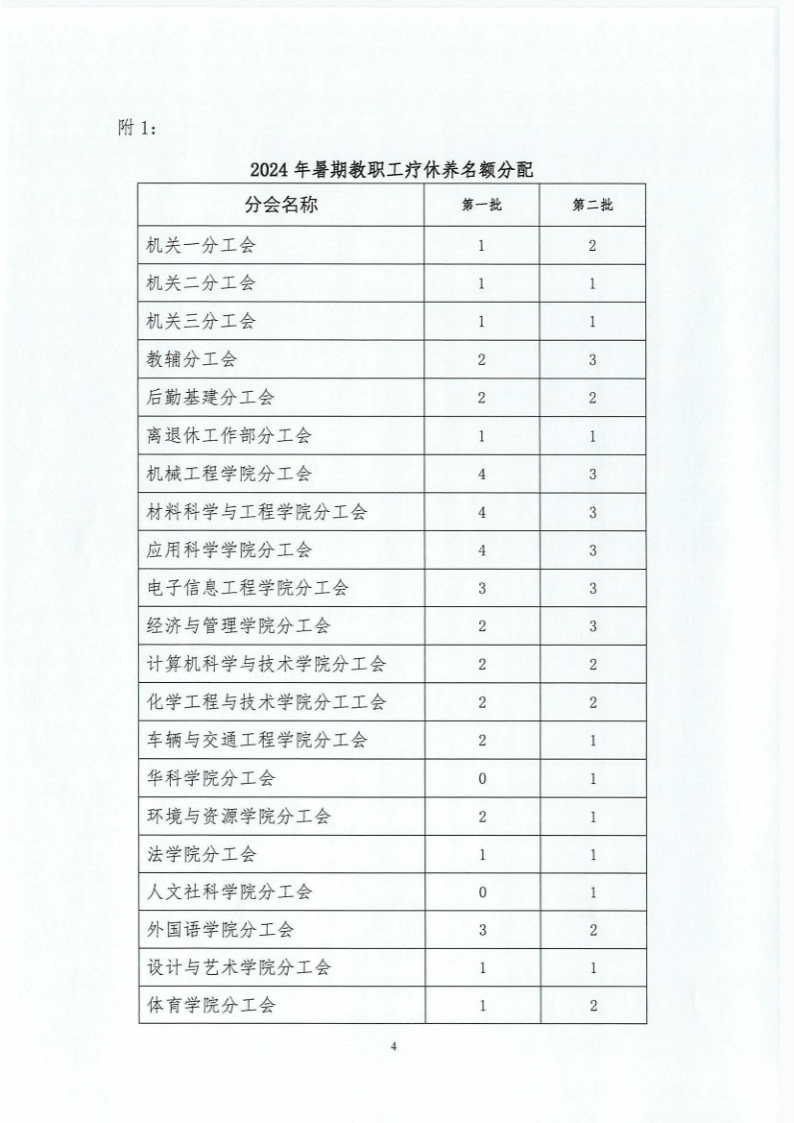 附 1：

2024 年暑期教职工疗休养名额分配

| 分会名称 | 第一批 | 第二批 |
|---|---|---|
| 机关一分工会 | 1 | 2 |
| 机关二分工会 | 1 | 1 |
| 机关三分工会 | 1 | 1 |
| 教辅分工会 | 2 | 3 |
| 后勤基建分工会 | 2 | 2 |
| 离退休工作部分工会 | 1 | 1 |
| 机械工程学院分工会 | 4 | 3 |
| 材料科学与工程学院分工会 | 4 | 3 |
| 应用科学学院分工会 | 4 | 3 |
| 电子信息工程学院分工会 | 3 | 3 |
| 经济与管理学院分工会 | 2 | 3 |
| 计算机科学与技术学院分工会 | 2 | 2 |
| 化学工程与技术学院分工工会 | 2 | 2 |
| 车辆与交通工程学院分工会 | 2 | 1 |
| 华科学院分工会 | 0 | 1 |
| 环境与资源学院分工会 | 2 | 1 |
| 法学院分工会 | 1 | 1 |
| 人文社科学院分工会 | 0 | 1 |
| 外国语学院分工会 | 3 | 2 |
| 设计与艺术学院分工会 | 1 | 1 |
| 体育学院分工会 | 1 | 2 |

4